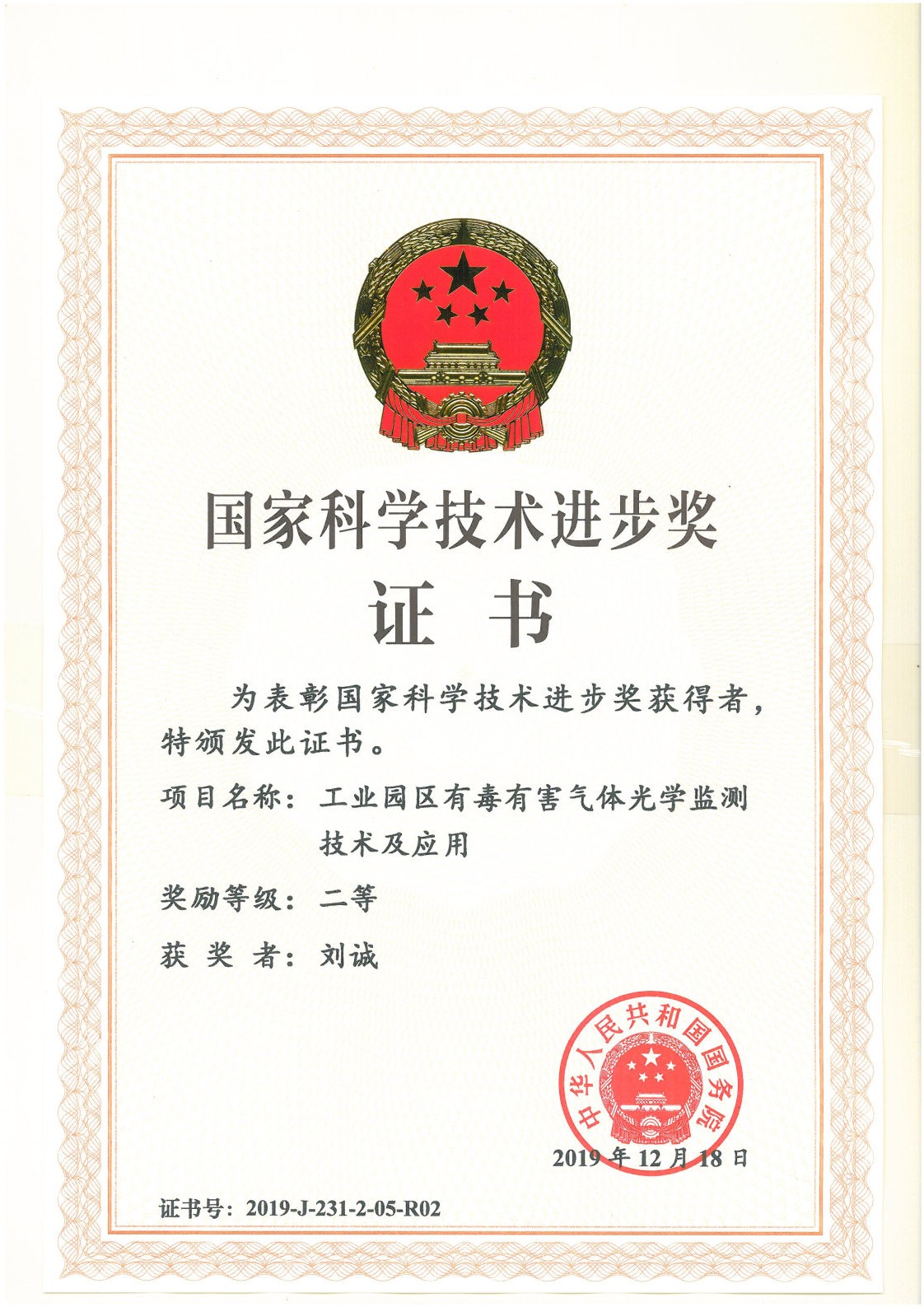 国家科学技术进步奖

证书

为表彰国家科学技术进步奖获得者，特颁发此证书。

项目名称：工业园区有毒有害气体光学监测技术及应用

奖励等级：二等

获奖者：刘诚

中华人民共和国国务院

2019年12月18日

证书号：2019-J-231-2-05-R02